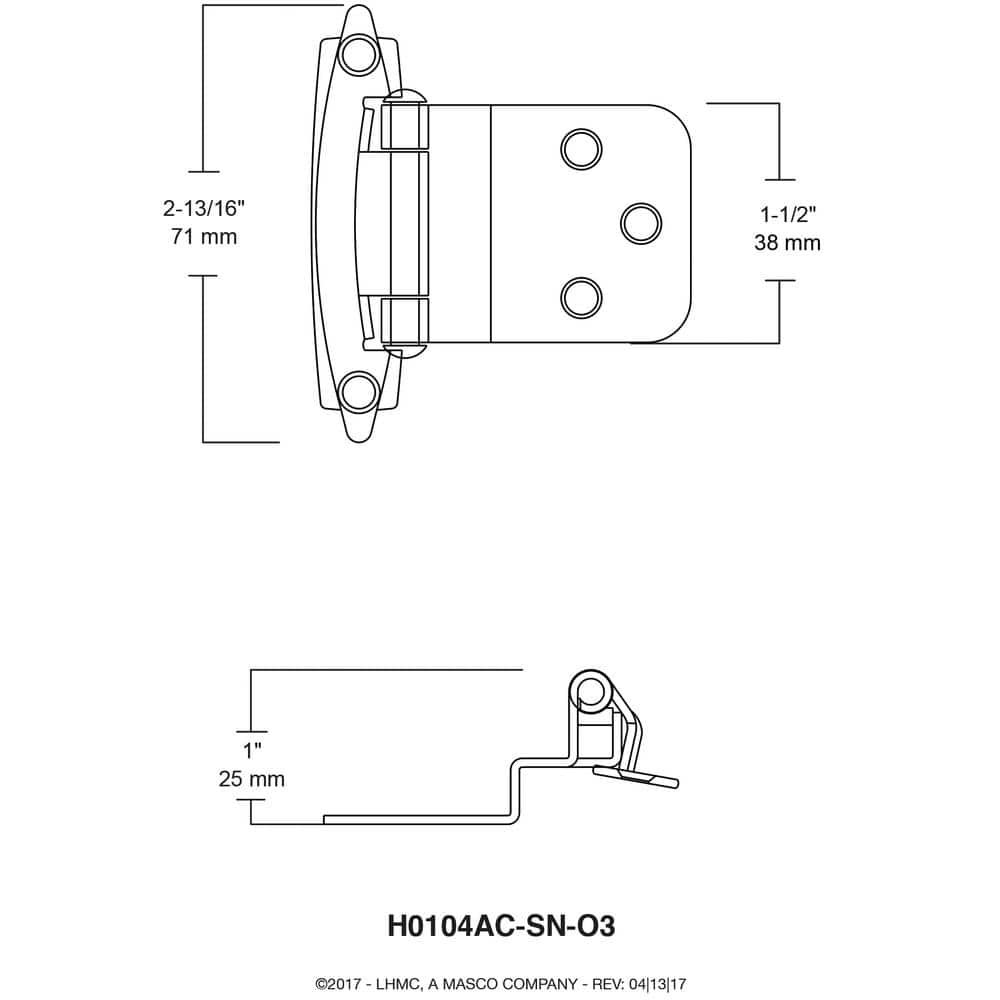 2-13/16"
71 mm

1-1/2"
38 mm

1"
25 mm

H0104AC-SN-O3

©2017 - LHMC, A MASCO COMPANY - REV: 04|13|17